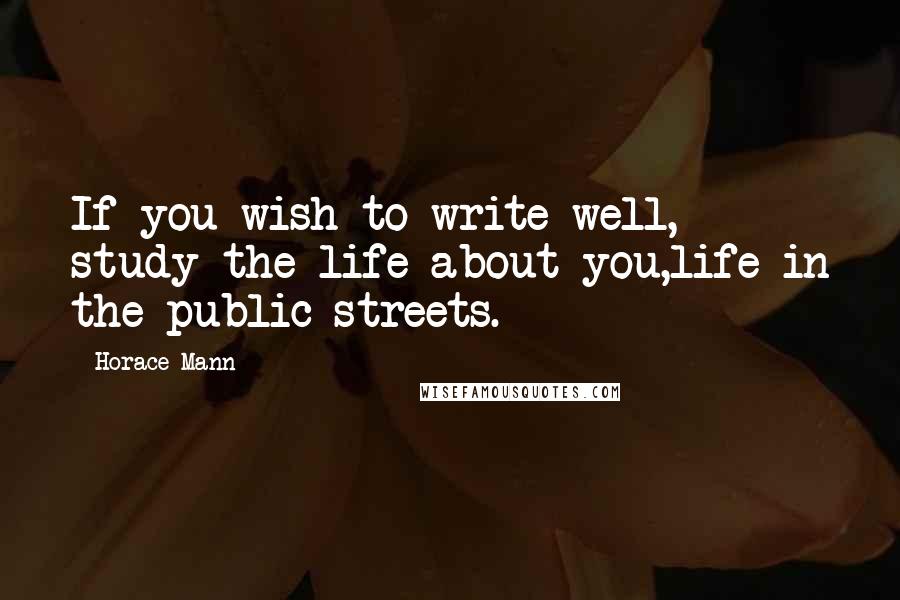 If you wish to write well, study the life about you,life in the public streets.

Horace Mann

WISEFAMOUSQUOTES.COM